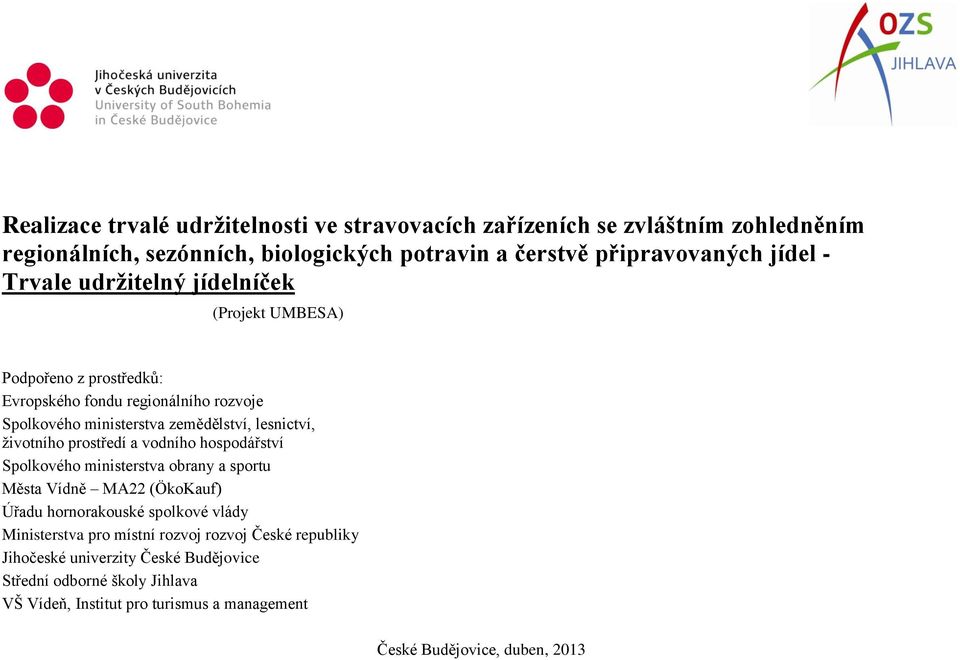 Jihočeská univerzita
v Českých Budějovicích
University of South Bohemia
in České Budějovice

OZS
JIHLAVA

Realizace trvalé udržitelnosti ve stravovacích zařízeních se zvláštním zohledněním regionálních, sezónních, biologických potravin a čerstvě připravovaných jídel - Trvale udržitelný jídelníček

(Projekt UMBESA)

Podpořeno z prostředků:
Evropského fondu regionálního rozvoje
Spolkového ministerstva zemědělství, lesnictví, životního prostředí a vodního hospodářství
Spolkového ministerstva obrany a sportu
Města Vídně – MA22 (ÖkoKauf)
Úřadu hornorakouské spolkové vlády
Ministerstva pro místní rozvoj rozvoj České republiky
Jihočeské univerzity České Budějovice
Střední odborné školy Jihlava
VŠ Vídeň, Institut pro turismus a management

České Budějovice, duben, 2013